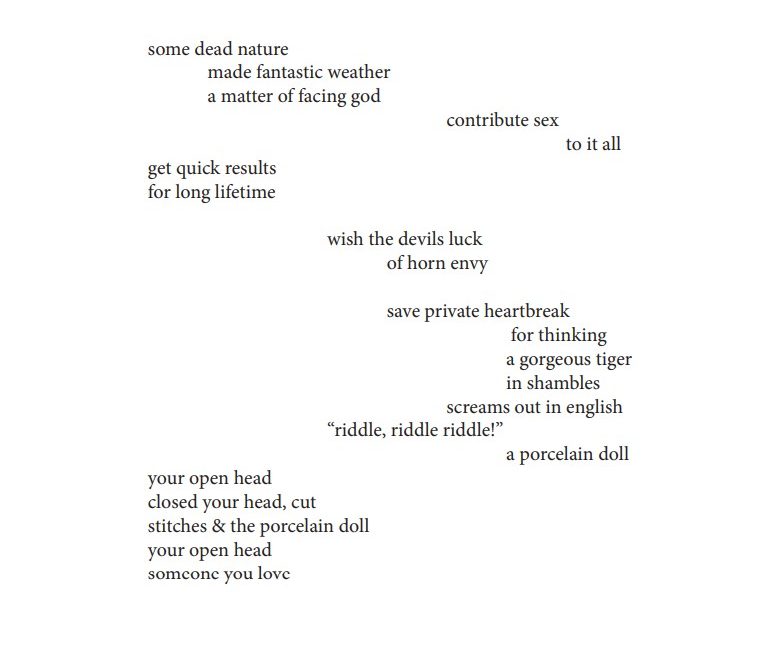 some dead nature
made fantastic weather
a matter of facing god
contribute sex
to it all
get quick results
for long lifetime

wish the devils luck
of horn envy

save private heartbreak
for thinking
a gorgeous tiger
in shambles
screams out in english
“riddle, riddle riddle!”
a porcelain doll
your open head
closed your head, cut
stitches & the porcelain doll
your open head
someone you love